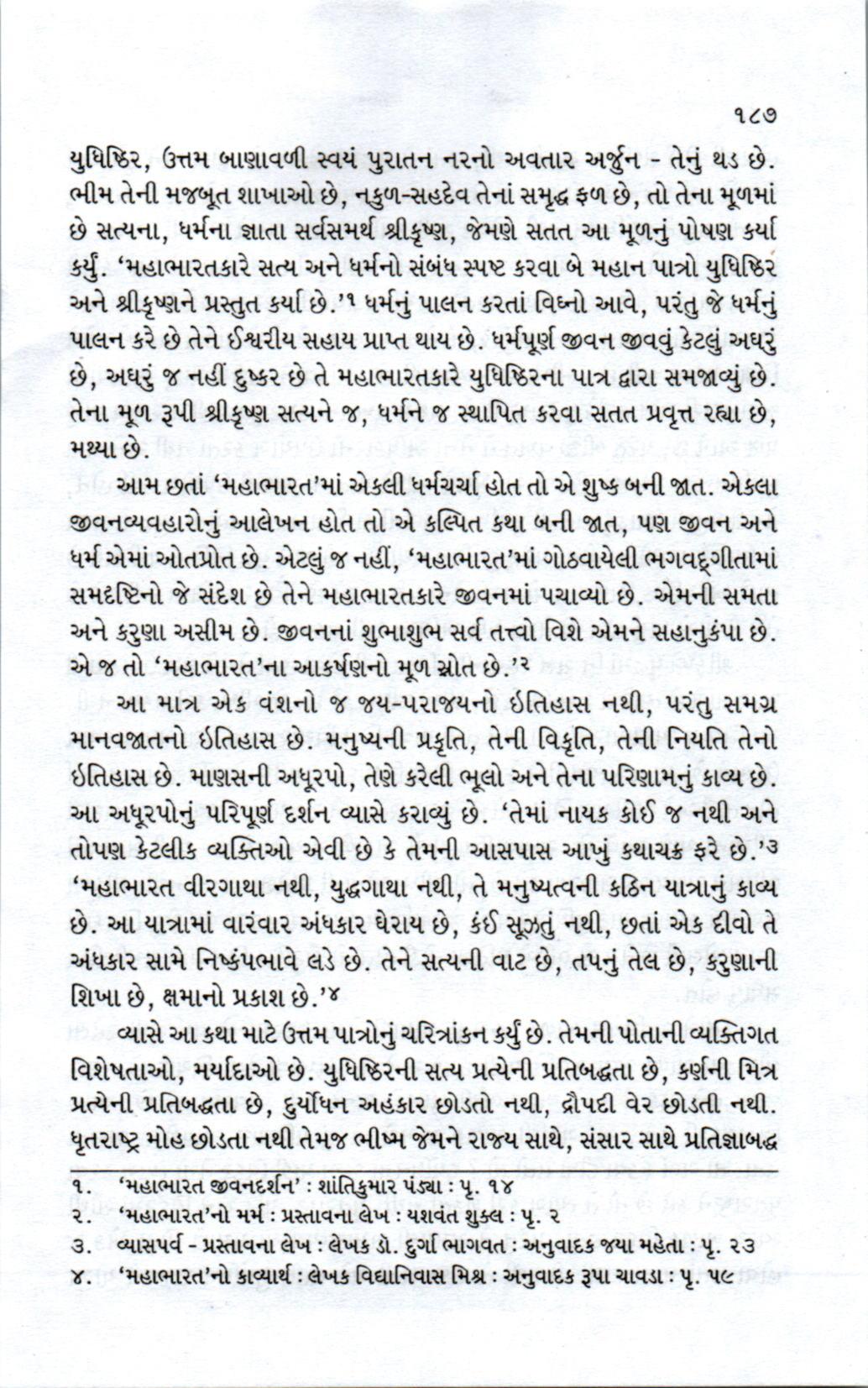 ૧૮૭

યુધિષ્ઠિર, ઉત્તમ બાણાવળી સ્વયં પુરાતન નરનો અવતાર અર્જુન - તેનું થડ છે. ભીમ તેની મજબૂત શાખાઓ છે, નકુળ-સહદેવ તેનાં સમૃદ્ધ ફળ છે, તો તેના મૂળમાં છે સત્યના, ધર્મના જ્ઞાતા સર્વસમર્થ શ્રીકૃષ્ણ, જેમણે સતત આ મૂળનું પોષણ કર્યા કર્યું. 'મહાભારતકારે સત્ય અને ધર્મનો સંબંધ સ્પષ્ટ કરવા બે મહાન પાત્રો યુધિષ્ઠિર અને શ્રીકૃષ્ણને પ્રસ્તુત કર્યા છે.'૧ ધર્મનું પાલન કરતાં વિઘ્નો આવે, પરંતુ જે ધર્મનું પાલન કરે છે તેને ઈશ્વરીય સહાય પ્રાપ્ત થાય છે. ધર્મપૂર્ણ જીવન જીવવું કેટલું અઘરું છે, અઘરું જ નહીં દુષ્કર છે તે મહાભારતકારે યુધિષ્ઠિરના પાત્ર દ્વારા સમજાવ્યું છે. તેના મૂળ રૂપી શ્રીકૃષ્ણ સત્યને જ, ધર્મને જ સ્થાપિત કરવા સતત પ્રવૃત્ત રહ્યા છે, મથ્યા છે.

આમ છતાં 'મહાભારત'માં એકલી ધર્મચર્ચા હોત તો એ શુષ્ક બની જાત. એકલા જીવનવ્યવહારોનું આલેખન હોત તો એ કલ્પિત કથા બની જાત, પણ જીવન અને ધર્મ એમાં ઓતપ્રોત છે. એટલું જ નહીં, 'મહાભારત'માં ગોઠવાયેલી ભગવદ્ગીતામાં સમદૃષ્ટિનો જે સંદેશ છે તેને મહાભારતકારે જીવનમાં પચાવ્યો છે. એમની સમતા અને કરુણા અસીમ છે. જીવનનાં શુભાશુભ સર્વ તત્ત્વો વિશે એમને સહાનુકંપા છે. એ જ તો 'મહાભારત'ના આકર્ષણનો મૂળ સ્રોત છે.'૨

આ માત્ર એક વંશનો જ જય-પરાજયનો ઇતિહાસ નથી, પરંતુ સમગ્ર માનવજાતનો ઇતિહાસ છે. મનુષ્યની પ્રકૃતિ, તેની વિકૃતિ, તેની નિયતિ તેનો ઇતિહાસ છે. માણસની અધૂરપો, તેણે કરેલી ભૂલો અને તેના પરિણામનું કાવ્ય છે. આ અધૂરપોનું પરિપૂર્ણ દર્શન વ્યાસે કરાવ્યું છે. 'તેમાં નાયક કોઈ જ નથી અને તોપણ કેટલીક વ્યક્તિઓ એવી છે કે તેમની આસપાસ આખું કથાચક્ર ફરે છે.'૩ 'મહાભારત વીરગાથા નથી, યુદ્ધગાથા નથી, તે મનુષ્યત્વની કઠિન યાત્રાનું કાવ્ય છે. આ યાત્રામાં વારંવાર અંધકાર ઘેરાય છે, કંઈ સૂઝતું નથી, છતાં એક દીવો તે અંધકાર સામે નિષ્કંપભાવે લડે છે. તેને સત્યની વાટ છે, તપનું તેલ છે, કરુણાની શિખા છે, ક્ષમાનો પ્રકાશ છે.'૪

વ્યાસે આ કથા માટે ઉત્તમ પાત્રોનું ચરિત્રાંકન કર્યું છે. તેમની પોતાની વ્યક્તિગત વિશેષતાઓ, મર્યાદાઓ છે. યુધિષ્ઠિરની સત્ય પ્રત્યેની પ્રતિબદ્ધતા છે, કર્ણની મિત્ર પ્રત્યેની પ્રતિબદ્ધતા છે, દુર્યોધન અહંકાર છોડતો નથી, દ્રૌપદી વેર છોડતી નથી. ધૃતરાષ્ટ્ર મોહ છોડતા નથી તેમજ ભીષ્મ જેમને રાજ્ય સાથે, સંસાર સાથે પ્રતિજ્ઞાબદ્ધ

૧. 'મહાભારત જીવનદર્શન' : શાંતિકુમાર પંડ્યા : પૃ. ૧૪
૨. 'મહાભારત'નો મર્મ : પ્રસ્તાવના લેખ : યશવંત શુક્લ : પૃ. ૨
૩. વ્યાસપર્વ - પ્રસ્તાવના લેખ : લેખક ડૉ. દુર્ગા ભાગવત : અનુવાદક જયા મહેતા : પૃ. ૨૩
૪. 'મહાભારત'નો કાવ્યાર્થ : લેખક વિદ્યાનિવાસ મિશ્ર : અનુવાદક રૂપા ચાવડા : પૃ. ૫૯